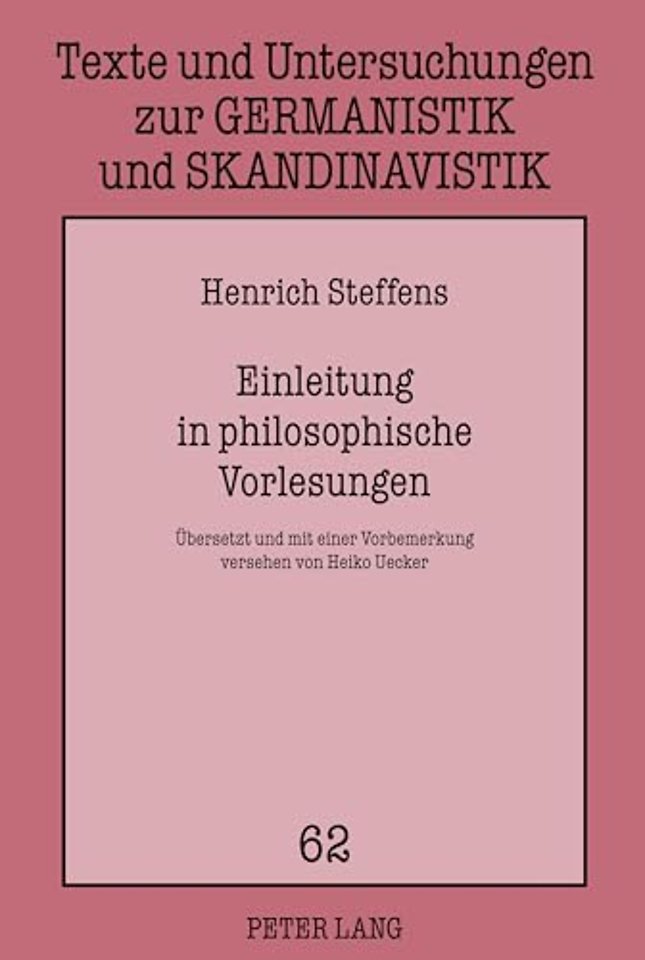 Texte und Untersuchungen zur GERMANISTIK und SKANDINAVISTIK

Henrich Steffens

Einleitung in philosophische Vorlesungen

Übersetzt und mit einer Vorbemerkung versehen von Heiko Uecker

62

PETER LANG